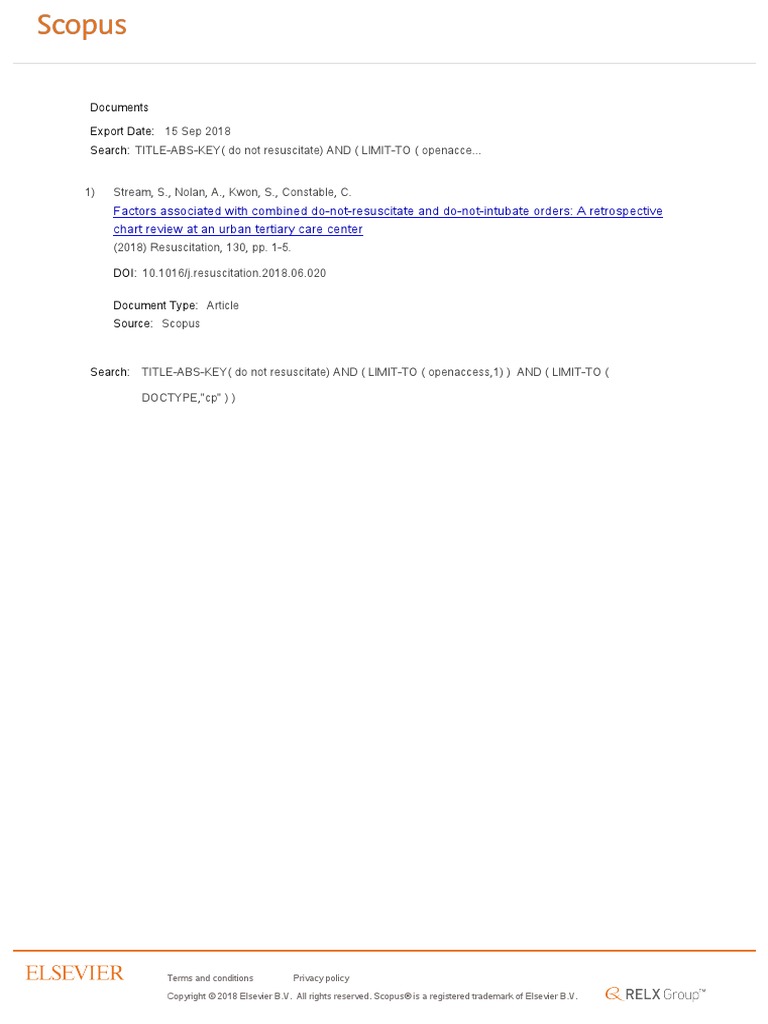 Scopus

Documents

Export Date: 15 Sep 2018

Search: TITLE-ABS-KEY( do not resuscitate) AND ( LIMIT-TO ( openacce...

1) Stream, S., Nolan, A., Kwon, S., Constable, C.
Factors associated with combined do-not-resuscitate and do-not-intubate orders: A retrospective chart review at an urban tertiary care center
(2018) Resuscitation, 130, pp. 1-5.

DOI: 10.1016/j.resuscitation.2018.06.020

Document Type: Article
Source: Scopus

Search: TITLE-ABS-KEY( do not resuscitate) AND ( LIMIT-TO ( openaccess,1) ) AND ( LIMIT-TO ( DOCTYPE,"cp" ) )

ELSEVIER

Terms and conditions Privacy policy

Copyright © 2018 Elsevier B.V. All rights reserved. Scopus® is a registered trademark of Elsevier B.V.

RELX Group™